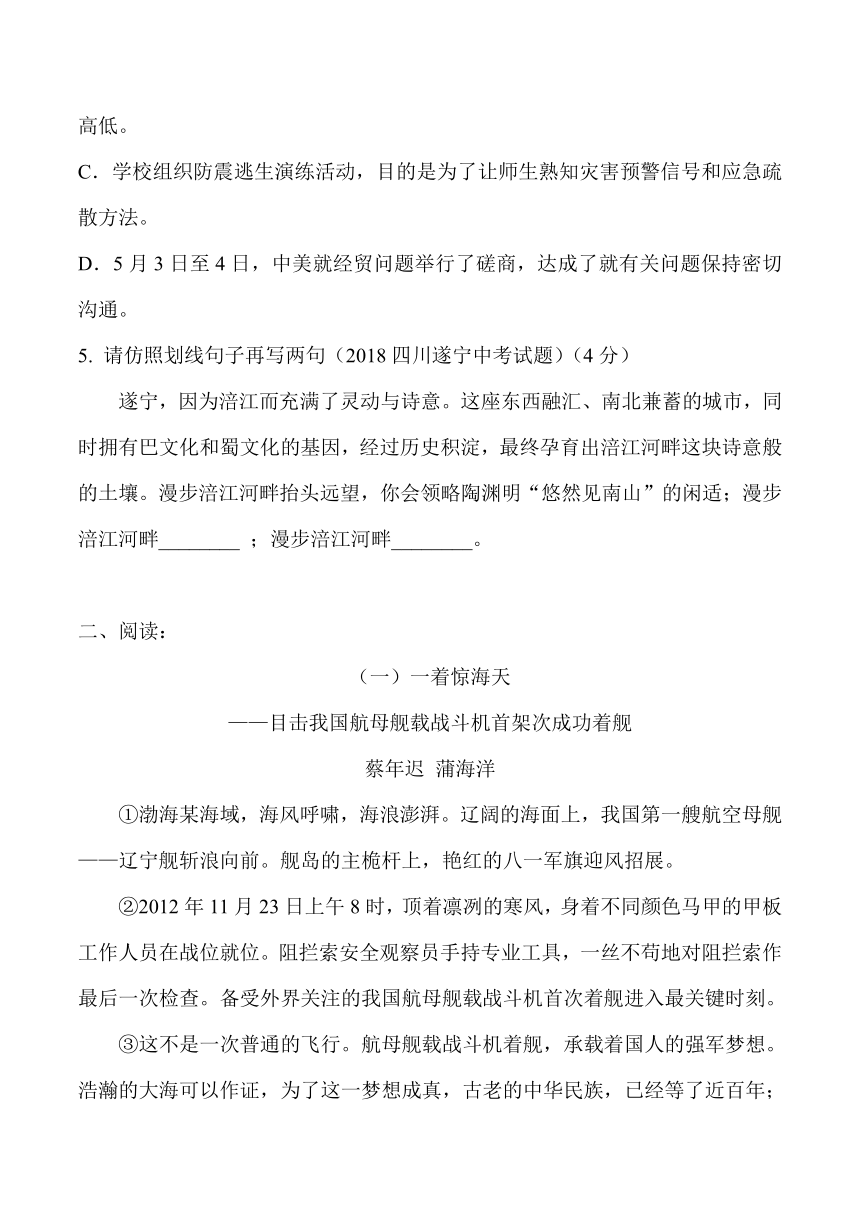 高低。

C．学校组织防震逃生演练活动，目的是为了让师生熟知灾害预警信号和应急疏散方法。

D．5 月 3 日至 4 日，中美就经贸问题举行了磋商，达成了就有关问题保持密切沟通。

5. 请仿照划线句子再写两句（2018 四川遂宁中考试题）（4 分）

遂宁，因为涪江而充满了灵动与诗意。这座东西融汇、南北兼蓄的城市，同时拥有巴文化和蜀文化的基因，经过历史积淀，最终孕育出涪江河畔这块诗意般的土壤。漫步涪江河畔抬头远望，你会领略陶渊明“悠然见南山”的闲适；漫步涪江河畔________ ；漫步涪江河畔________。

二、阅读：

（一）一着惊海天

——目击我国航母舰载战斗机首架次成功着舰

蔡年迟 蒲海洋

①渤海某海域，海风呼啸，海浪澎湃。辽阔的海面上，我国第一艘航空母舰——辽宁舰斩浪向前。舰岛的主桅杆上，艳红的八一军旗迎风招展。

②2012 年 11 月 23 日上午 8 时，顶着凛冽的寒风，身着不同颜色马甲的甲板工作人员在战位就位。阻拦索安全观察员手持专业工具，一丝不苟地对阻拦索作最后一次检查。备受外界关注的我国航母舰载战斗机首次着舰进入最关键时刻。

③这不是一次普通的飞行。航母舰载战斗机着舰，承载着国人的强军梦想。浩瀚的大海可以作证，为了这一梦想成真，古老的中华民族，已经等了近百年；